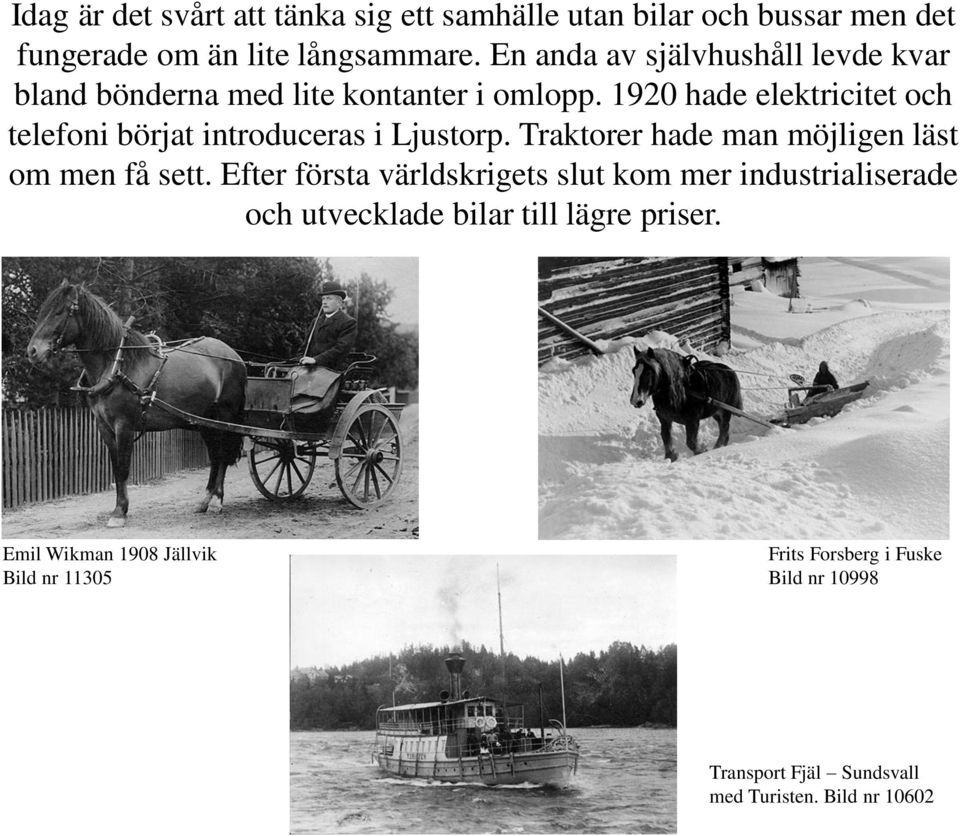 Idag är det svårt att tänka sig ett samhälle utan bilar och bussar men det fungerade om än lite långsammare. En anda av självhushåll levde kvar bland bönderna med lite kontanter i omlopp. 1920 hade elektricitet och telefoni börjat introduceras i Ljustorp. Traktorer hade man möjligen läst om men få sett. Efter första världskrigets slut kom mer industrialiserade och utvecklade bilar till lägre priser.

Emil Wikman 1908 Jällvik
Bild nr 11305

Frits Forsberg i Fuske
Bild nr 10998

Transport Fjäl – Sundsvall
med Turisten. Bild nr 10602